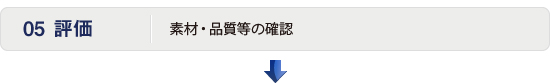 05 評価

素材・品質等の確認